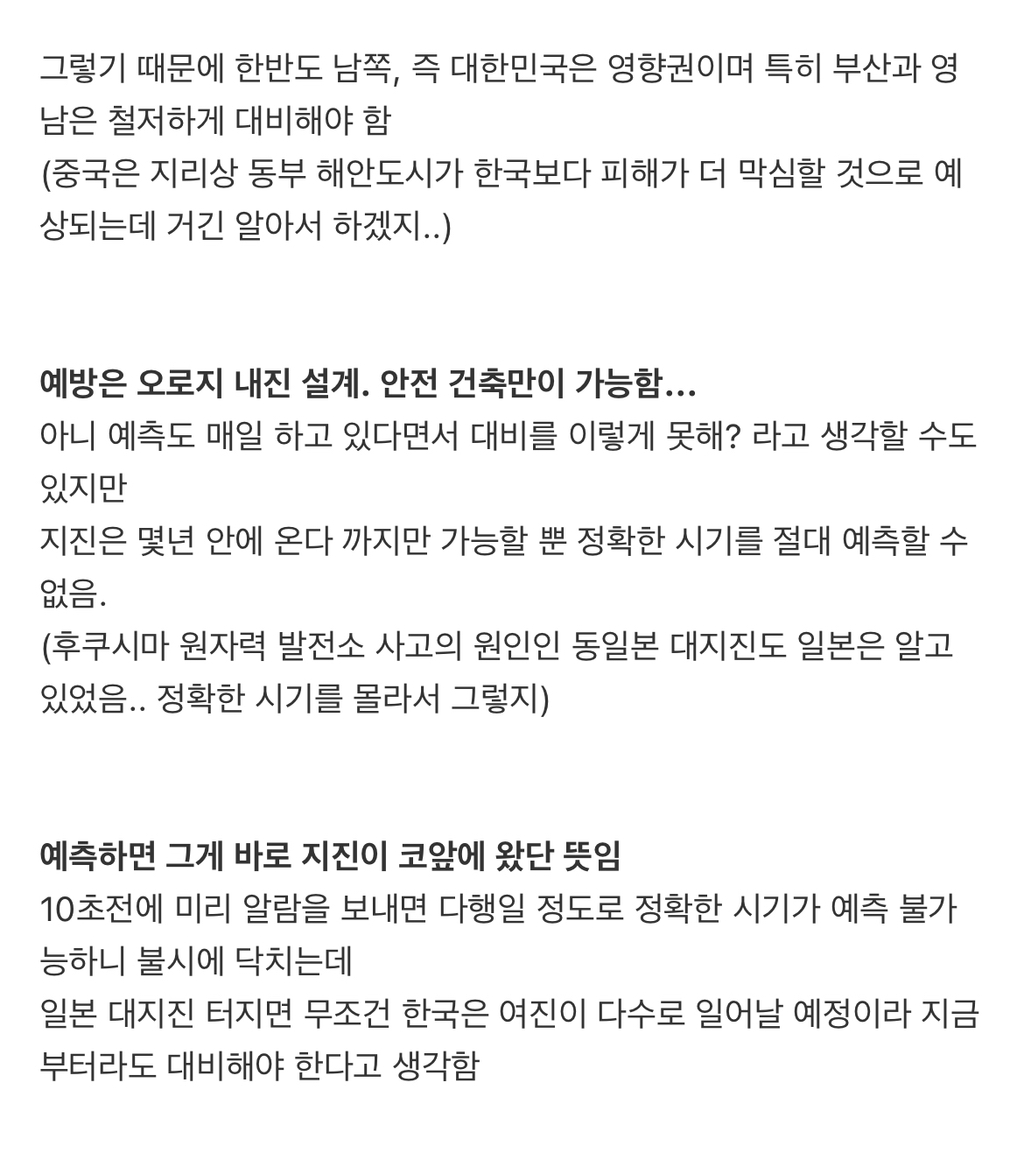 그렇기 때문에 한반도 남쪽, 즉 대한민국은 영향권이며 특히 부산과 영남은 철저하게 대비해야 함
(중국은 지리상 동부 해안도시가 한국보다 피해가 더 막심할 것으로 예상되는데 거긴 알아서 하겠지..)

예방은 오로지 내진 설계. 안전 건축만이 가능함...
아니 예측도 매일 하고 있다면서 대비를 이렇게 못해? 라고 생각할 수도 있지만
지진은 몇년 안에 온다 까지만 가능할 뿐 정확한 시기를 절대 예측할 수 없음.
(후쿠시마 원자력 발전소 사고의 원인인 동일본 대지진도 일본은 알고 있었음.. 정확한 시기를 몰라서 그렇지)

예측하면 그게 바로 지진이 코앞에 왔단 뜻임
10초전에 미리 알람을 보내면 다행일 정도로 정확한 시기가 예측 불가능하니 불시에 닥치는데
일본 대지진 터지면 무조건 한국은 여진이 다수로 일어날 예정이라 지금부터라도 대비해야 한다고 생각함